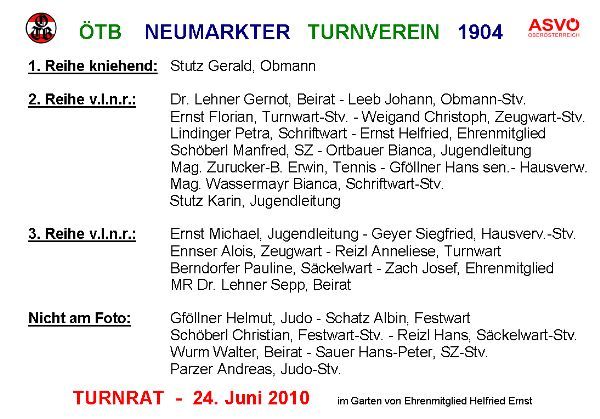 ÖTB NEUMARKTER TURNVEREIN 1904 ASVÖ OBERÖSTERREICH

1. Reihe kniehend: Stutz Gerald, Obmann

2. Reihe v.l.n.r.: Dr. Lehner Gernot, Beirat - Leeb Johann, Obmann-Stv.
Ernst Florian, Turnwart-Stv. - Weigand Christoph, Zeugwart-Stv.
Lindinger Petra, Schriftwart - Ernst Helfried, Ehrenmitglied
Schöberl Manfred, SZ - Ortbauer Bianca, Jugendleitung
Mag. Zurucker-B. Erwin, Tennis - Gföllner Hans sen.- Hausverw.
Mag. Wassermayr Bianca, Schriftwart-Stv.
Stutz Karin, Jugendleitung

3. Reihe v.l.n.r.: Ernst Michael, Jugendleitung - Geyer Siegfried, Hausverv.-Stv.
Ennser Alois, Zeugwart - Reizl Anneliese, Turnwart
Berndorfer Pauline, Säckelwart - Zach Josef, Ehrenmitglied
MR Dr. Lehner Sepp, Beirat

Nicht am Foto: Gföllner Helmut, Judo - Schatz Albin, Festwart
Schöberl Christian, Festwart-Stv. - Reizl Hans, Säckelwart-Stv.
Wurm Walter, Beirat - Sauer Hans-Peter, SZ-Stv.
Parzer Andreas, Judo-Stv.

TURNRAT - 24. Juni 2010 im Garten von Ehrenmitglied Helfried Ernst